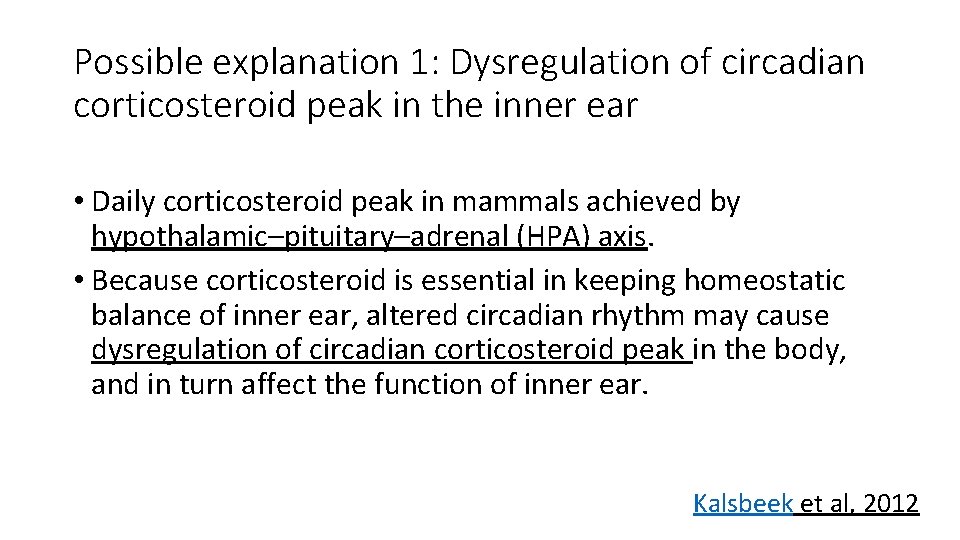 Possible explanation 1: Dysregulation of circadian corticosteroid peak in the inner ear

• Daily corticosteroid peak in mammals achieved by hypothalamic–pituitary–adrenal (HPA) axis.
• Because corticosteroid is essential in keeping homeostatic balance of inner ear, altered circadian rhythm may cause dysregulation of circadian corticosteroid peak in the body, and in turn affect the function of inner ear.

Kalsbeek et al, 2012